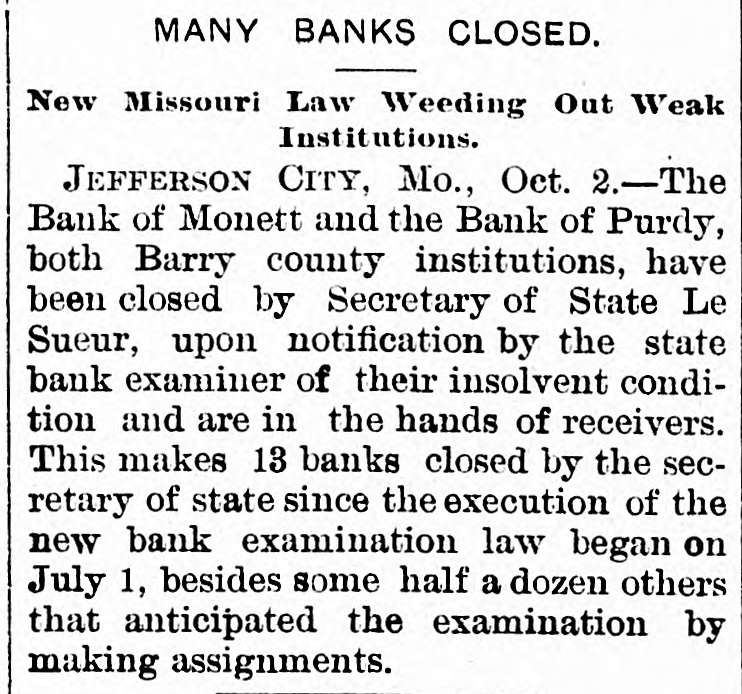 MANY BANKS CLOSED.

New Missouri Law Weeding Out Weak Institutions.

JEFFERSON CITY, Mo., Oct. 2.—The Bank of Monett and the Bank of Purdy, both Barry county institutions, have been closed by Secretary of State Le Sueur, upon notification by the state bank examiner of their insolvent condition and are in the hands of receivers. This makes 13 banks closed by the secretary of state since the execution of the new bank examination law began on July 1, besides some half a dozen others that anticipated the examination by making assignments.